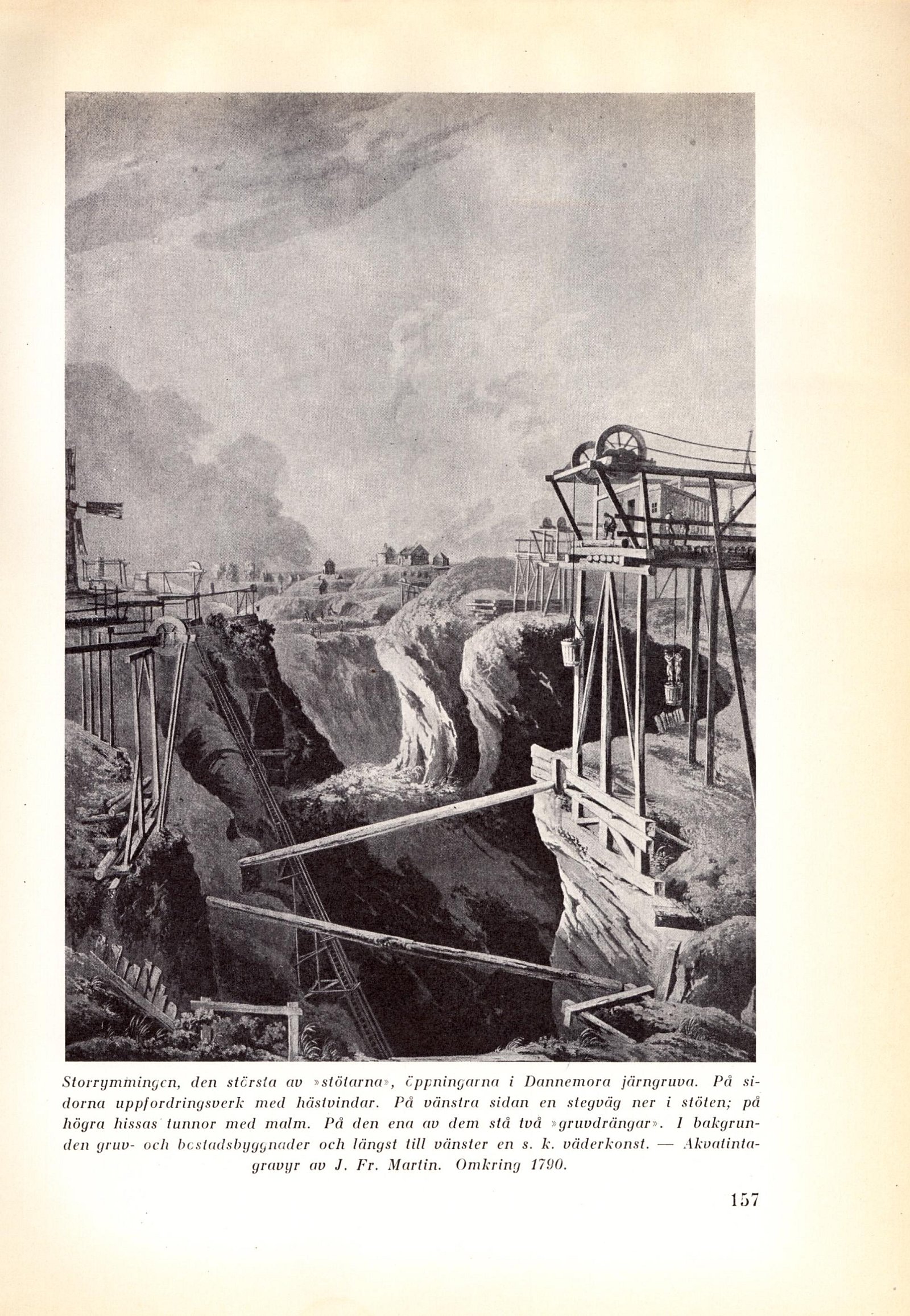 Storrymmingen, den största av »stötarna», öppningarna i Dannemora järngruva. På sidorna uppfordringsverk med hästvindar. På vänstra sidan en stegväg ner i stöten; på högra hissas tunnor med malm. På den ena av dem stå två »gruvdrängar». I bakgrunden gruv- och bostadsbyggnader och längst till vänster en s. k. väderkonst. — Akvatintagravyr av J. Fr. Martin. Omkring 1790.

157